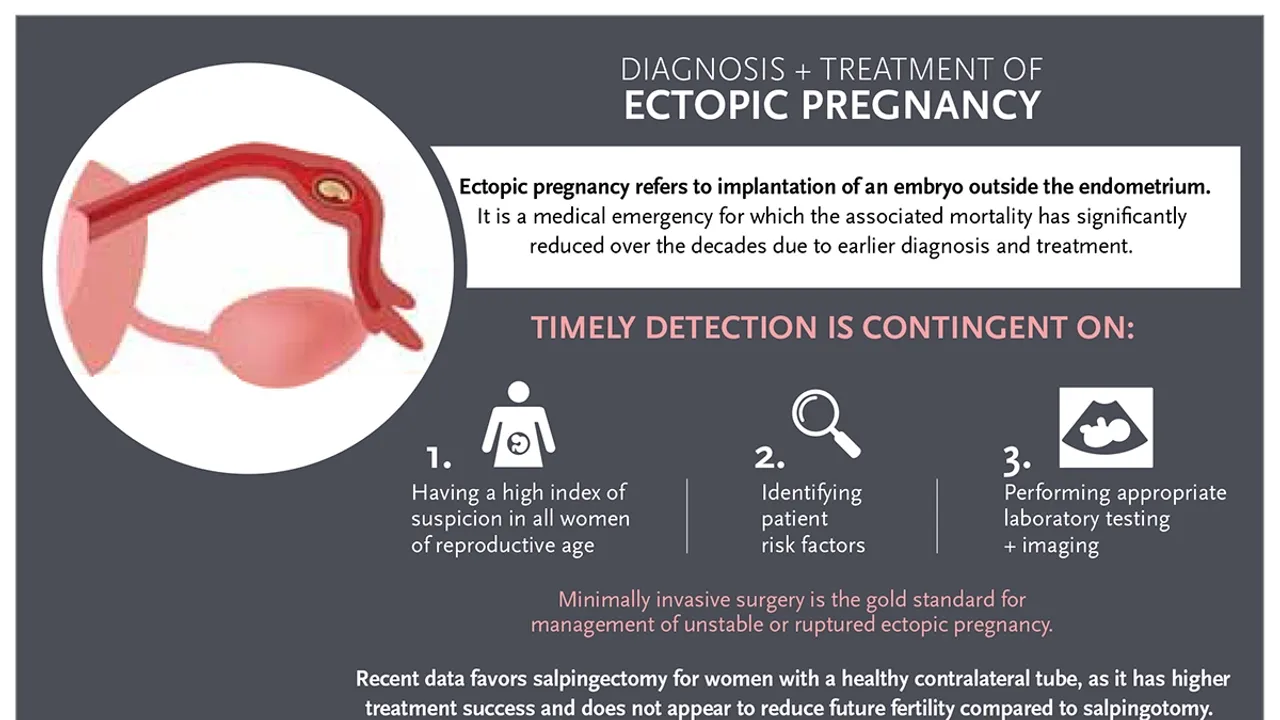 DIAGNOSIS + TREATMENT OF
ECTOPIC PREGNANCY

Ectopic pregnancy refers to implantation of an embryo outside the endometrium. It is a medical emergency for which the associated mortality has significantly reduced over the decades due to earlier diagnosis and treatment.

TIMELY DETECTION IS CONTINGENT ON:

1. Having a high index of suspicion in all women of reproductive age

2. Identifying patient risk factors

3. Performing appropriate laboratory testing + imaging

Minimally invasive surgery is the gold standard for management of unstable or ruptured ectopic pregnancy.

Recent data favors salpingectomy for women with a healthy contralateral tube, as it has higher treatment success and does not appear to reduce future fertility compared to salpingotomy.